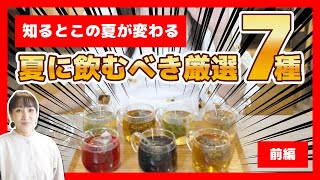 知るとこの夏が変わる

夏に飲むべき厳選7種

前編